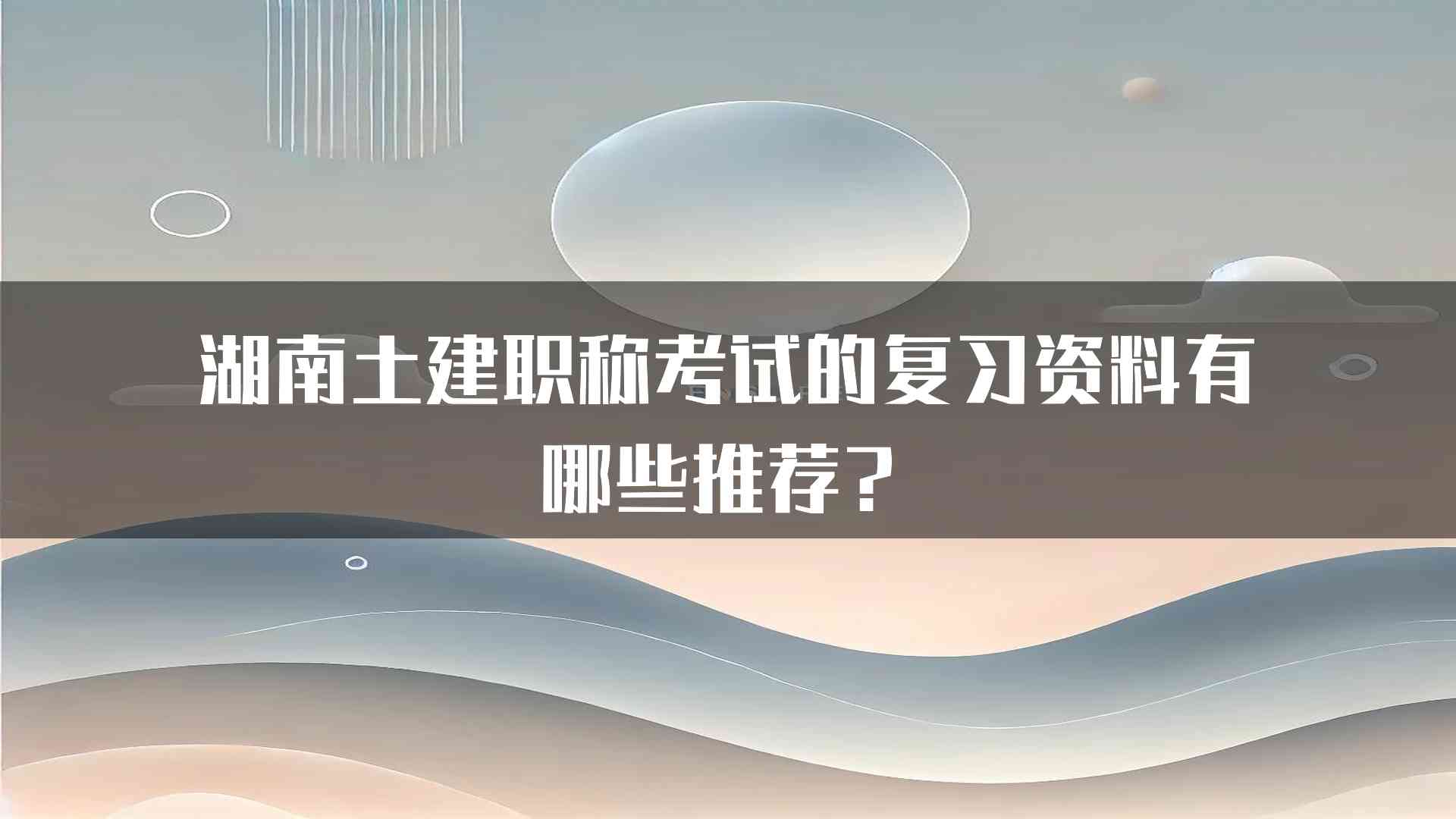 湖南土建职称考试的复习资料有哪些推荐？